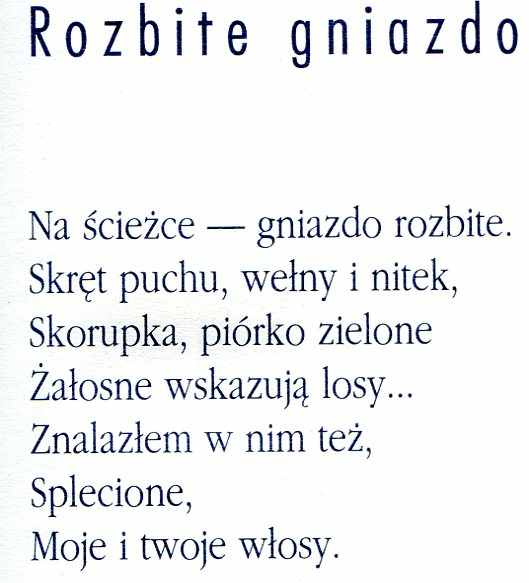 Rozbite gniazdo

Na ścieżce — gniazdo rozbite.
Skręt puchu, wełny i nitek,
Skorupka, piórko zielone
Żałosne wskazują losy...
Znalazłem w nim też,
Splecione,
Moje i twoje włosy.